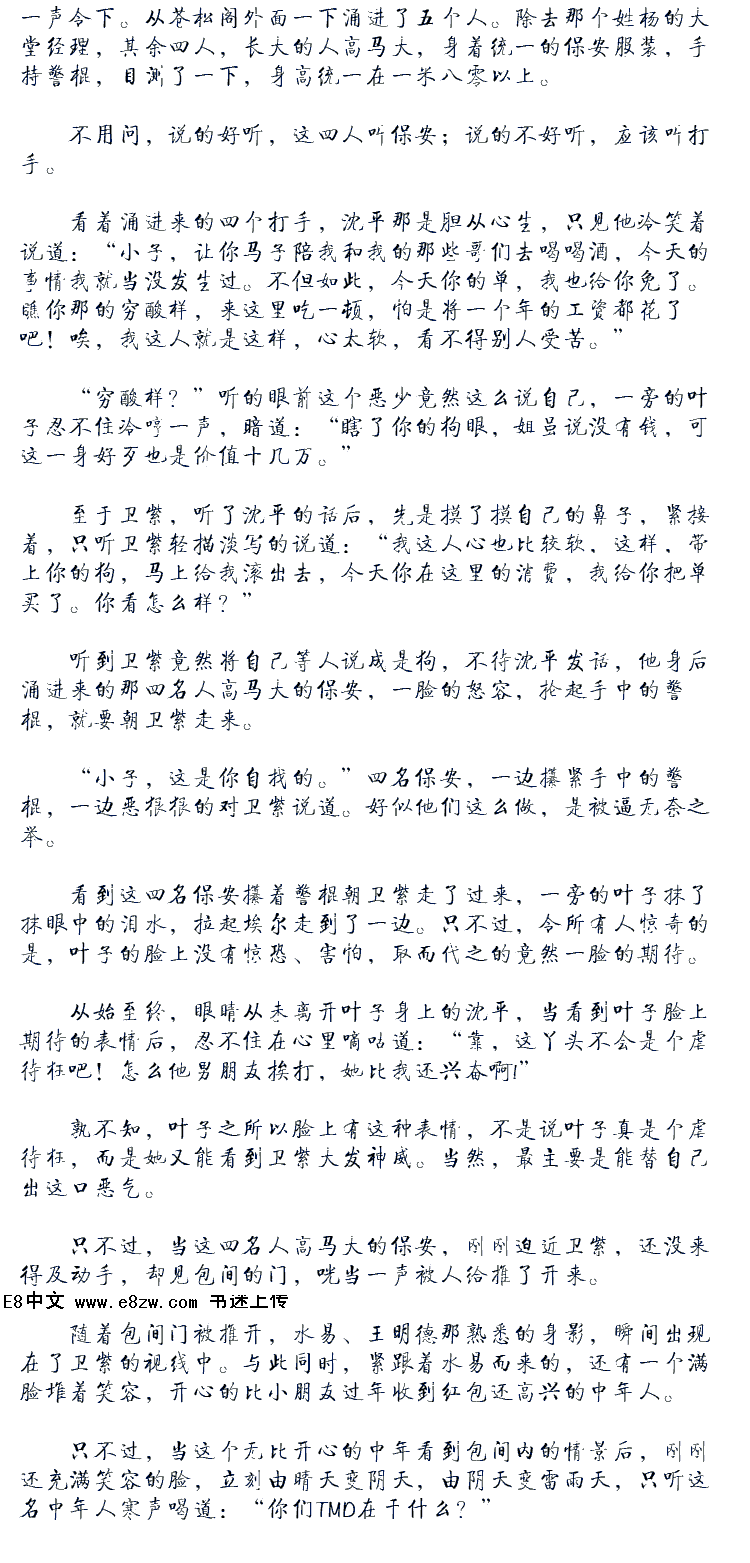 一声令下。从苍松阁外面一下涌进了五个人。除去那个姓杨的大堂经理，其余四人，长大的人高马大，身着统一的保安服装，手持警棍，目测了一下，身高统一在一米八零以上。

不用问，说的好听，这四人叫保安；说的不好听，应该叫打手。

看着涌进来的四个打手，沈平那是胆从心生，只见他冷笑着说道：“小子，让你马子陪我和我的那些哥们去喝喝酒，今天的事情我就当没发生过。不但如此，今天你的单，我也给你免了。瞧你那的穷酸样，来这里吃一顿，怕是将一个年的工资都花了吧！唉，我这人就是这样，心太软，看不得别人受苦。”

“穷酸样？”听的眼前这个恶少竟然这么说自己，一旁的叶子忍不住冷哼一声，暗道：“瞎了你的狗眼，姐虽说没有钱，可这一身好歹也是价值十几万。”

至于卫紫，听了沈平的话后，先是摸了摸自己的鼻子，紧接着，只听卫紫轻描淡写的说道：“我这人心也比较软，这样，带上你的狗，马上给我滚出去，今天你在这里的消费，我给你把单买了。你看怎么样？”

听到卫紫竟然将自己等人说成是狗，不待沈平发话，他身后涌进来的那四名人高马大的保安，一脸的怒容，抡起手中的警棍，就要朝卫紫走来。

“小子，这是你自找的。”四名保安，一边攥紧手中的警棍，一边恶狠狠的对卫紫说道。好似他们这么做，是被逼无奈之举。

看到这四名保安攥着警棍朝卫紫走了过来，一旁的叶子抹了抹眼中的泪水，拉起埃尔走到了一边。只不过，令所有人惊奇的是，叶子的脸上没有惊恐、害怕，取而代之的竟然一脸的期待。

从始至终，眼睛从未离开叶子身上的沈平，当看到叶子脸上期待的表情后，忍不住在心里嘀咕道：“靠，这丫头不会是个虐待狂吧！怎么他男朋友挨打，她比我还兴奋啊!”

孰不知，叶子之所以脸上有这种表情，不是说叶子真是个虐待狂，而是她又能看到卫紫大发神威。当然，最主要是能替自己出这口恶气。

只不过，当这四名人高马大的保安，刚刚迫近卫紫，还没来得及动手，却见包间的门，咣当一声被人给推了开来。

E8中文 www.e8zw.com 书迷上传

随着包间门被推开，水易、王明德那熟悉的身影，瞬间出现在了卫紫的视线中。与此同时，紧跟着水易而来的，还有一个满脸堆着笑容，开心的比小朋友过年收到红包还高兴的中年人。

只不过，当这个无比开心的中年看到包间内的情景后，刚刚还充满笑容的脸，立刻由晴天变阴天，由阴天变雷雨天，只听这名中年人寒声喝道：“你们TMD在干什么？”